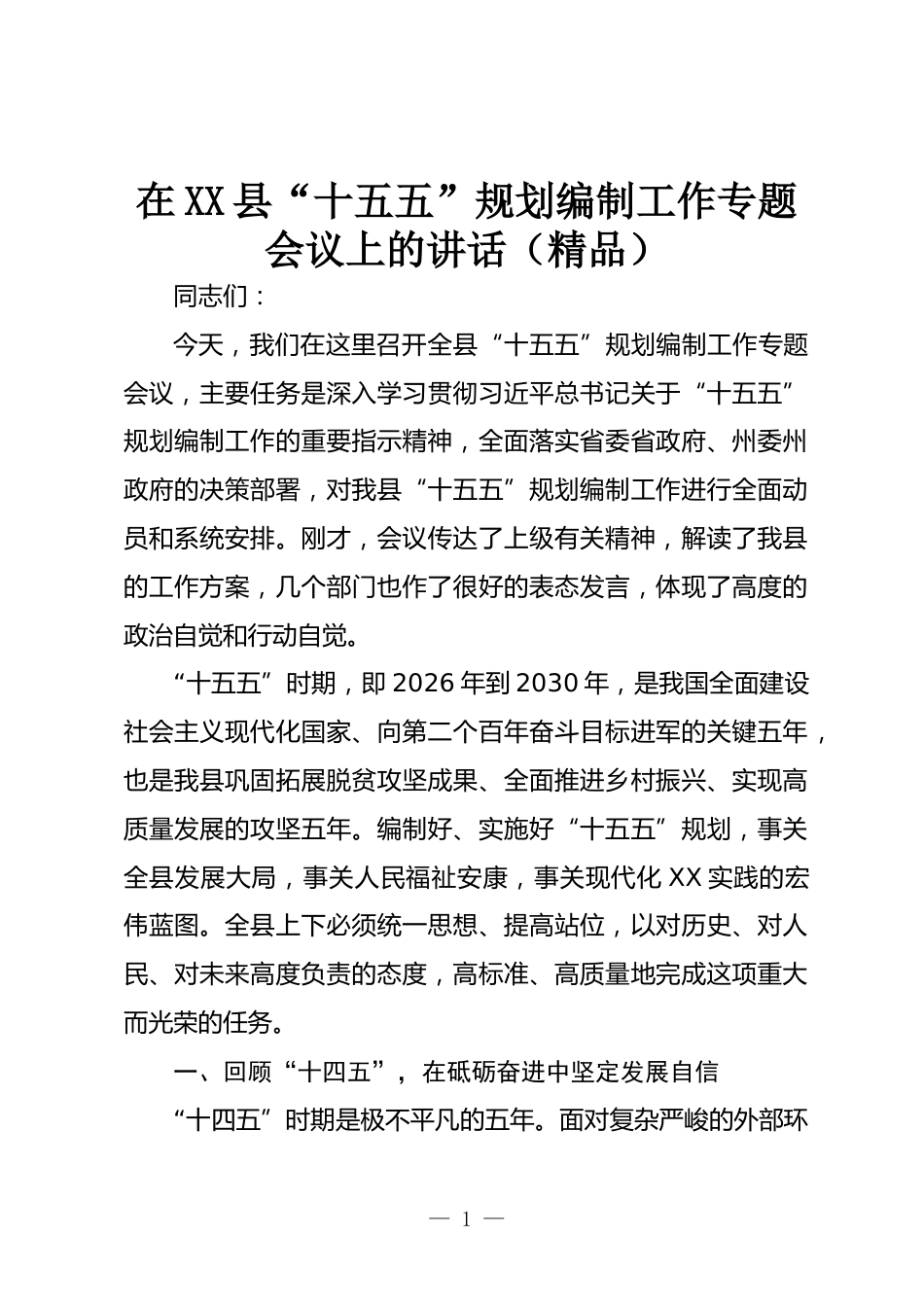 在XX县“十五五”规划编制工作专题会议上的讲话（精品）

同志们：

今天，我们在这里召开全县“十五五”规划编制工作专题会议，主要任务是深入学习贯彻习近平总书记关于“十五五”规划编制工作的重要指示精神，全面落实省委省政府、州委州政府的决策部署，对我县“十五五”规划编制工作进行全面动员和系统安排。刚才，会议传达了上级有关精神，解读了我县的工作方案，几个部门也作了很好的表态发言，体现了高度的政治自觉和行动自觉。

“十五五”时期，即2026年到2030年，是我国全面建设社会主义现代化国家、向第二个百年奋斗目标进军的关键五年，也是我县巩固拓展脱贫攻坚成果、全面推进乡村振兴、实现高质量发展的攻坚五年。编制好、实施好“十五五”规划，事关全县发展大局，事关人民福祉安康，事关现代化XX实践的宏伟蓝图。全县上下必须统一思想、提高站位，以对历史、对人民、对未来高度负责的态度，高标准、高质量地完成这项重大而光荣的任务。

一、回顾“十四五”，在砥砺奋进中坚定发展自信

“十四五”时期是极不平凡的五年。面对复杂严峻的外部环

— 1 —